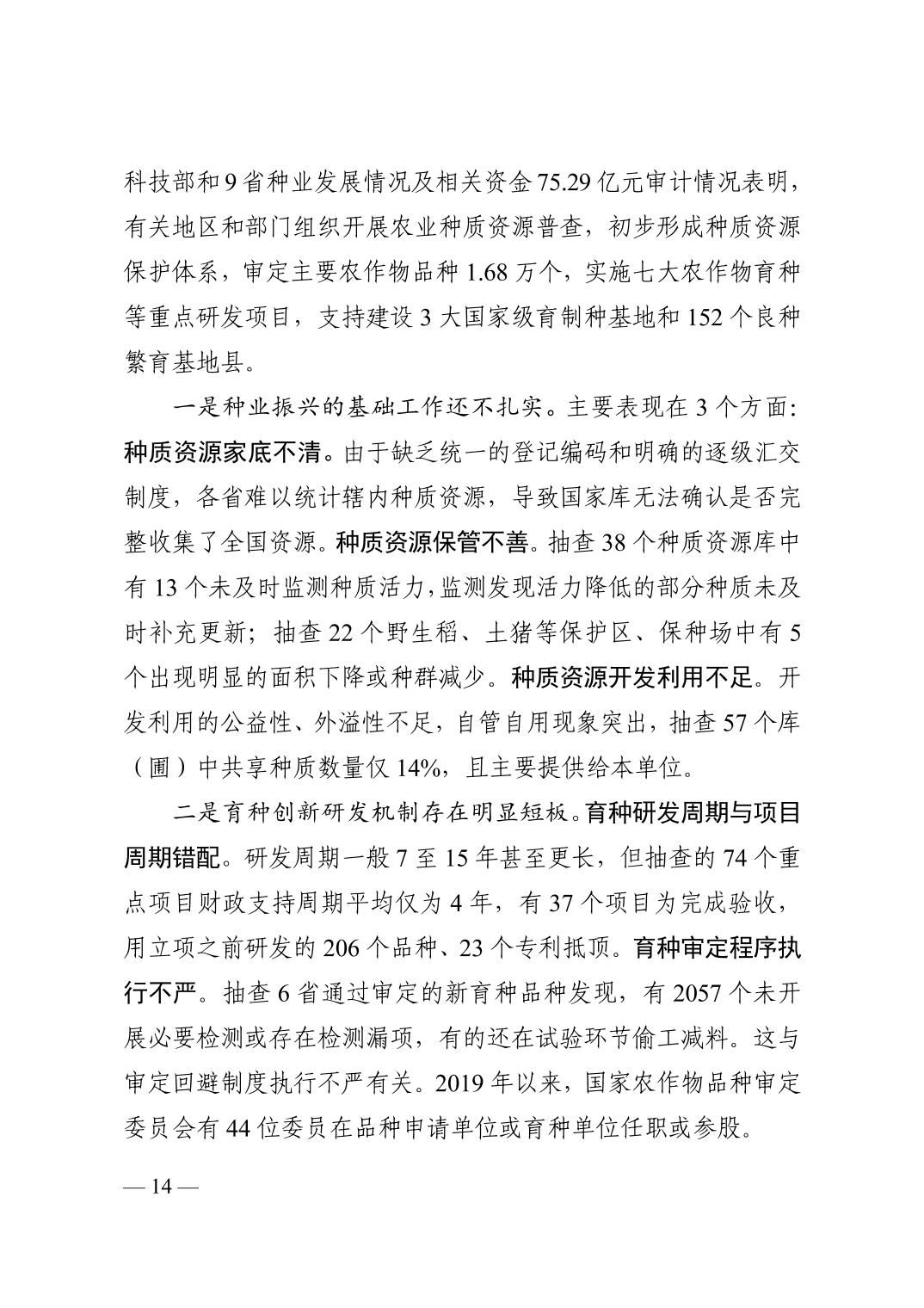 科技部和9省种业发展情况及相关资金75.29亿元审计情况表明，有关地区和部门组织开展农业种质资源普查，初步形成种质资源保护体系，审定主要农作物品种1.68万个，实施七大农作物育种等重点研发项目，支持建设3大国家级育制种基地和152个良种繁育基地县。

一是种业振兴的基础工作还不扎实。主要表现在3个方面：种质资源家底不清。由于缺乏统一的登记编码和明确的逐级汇交制度，各省难以统计辖内种质资源，导致国家库无法确认是否完整收集了全国资源。种质资源保管不善。抽查38个种质资源库中有13个未及时监测种质活力，监测发现活力降低的部分种质未及时补充更新；抽查22个野生稻、土猪等保护区、保种场中有5个出现明显的面积下降或种群减少。种质资源开发利用不足。开发利用的公益性、外溢性不足，自管自用现象突出，抽查57个库（圃）中共享种质数量仅14%，且主要提供给本单位。

二是育种创新研发机制存在明显短板。育种研发周期与项目周期错配。研发周期一般7至15年甚至更长，但抽查的74个重点项目财政支持周期平均仅为4年，有37个项目为完成验收，用立项之前研发的206个品种、23个专利抵顶。育种审定程序执行不严。抽查6省通过审定的新育种品种发现，有2057个未开展必要检测或存在检测漏项，有的还在试验环节偷工减料。这与审定回避制度执行不严有关。2019年以来，国家农作物品种审定委员会有44位委员在品种申请单位或育种单位任职或参股。

— 14 —